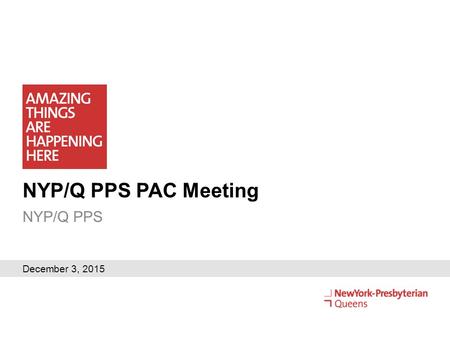 AMAZING THINGS ARE HAPPENING HERE

NYP/Q PPS PAC Meeting

NYP/Q PPS

December 3, 2015

NewYork-Presbyterian
Queens